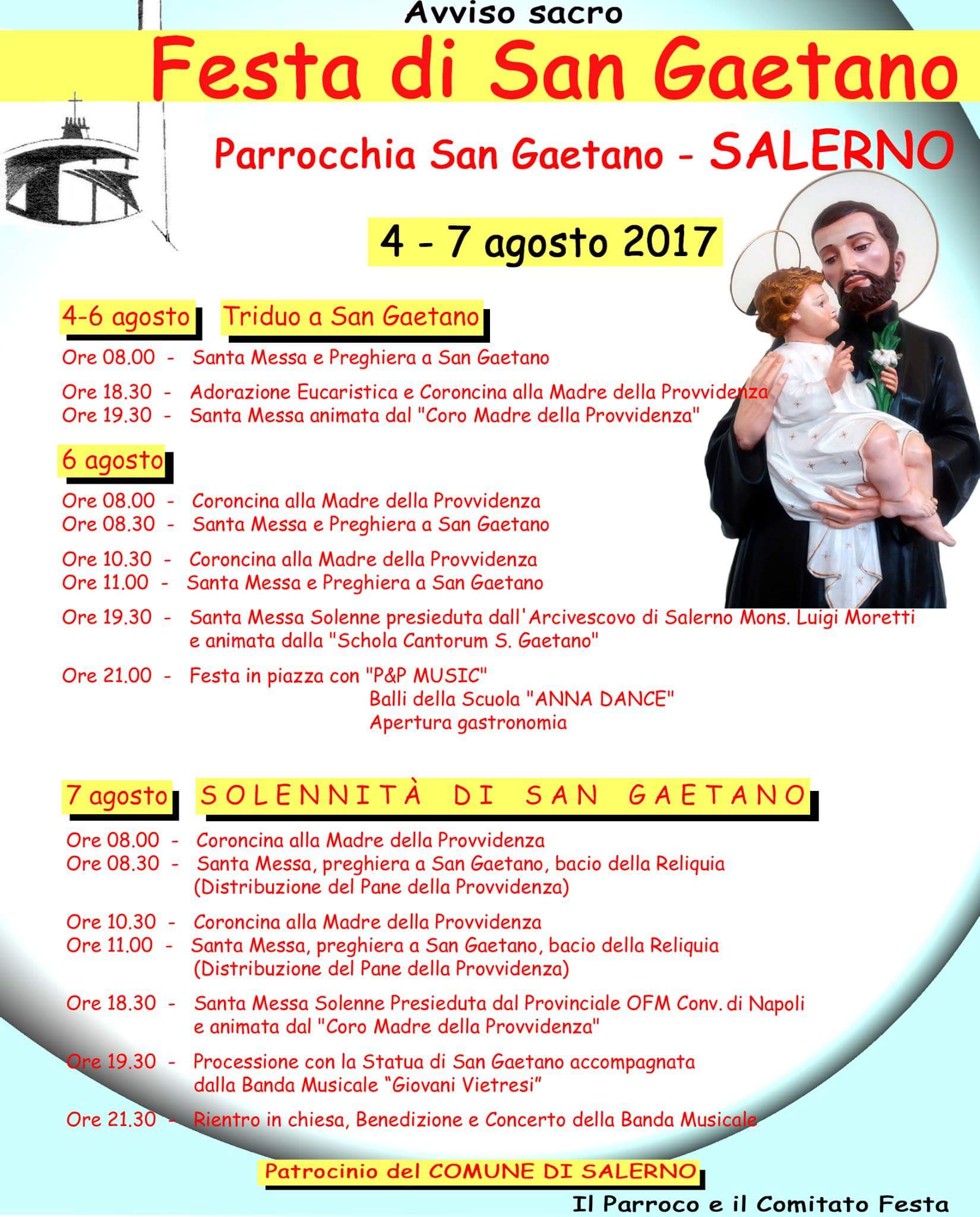 Avviso sacro

Festa di San Gaetano

Parrocchia San Gaetano - SALERNO

4 - 7 agosto 2017

4-6 agosto Triduo a San Gaetano

Ore 08.00 - Santa Messa e Preghiera a San Gaetano

Ore 18.30 - Adorazione Eucaristica e Coroncina alla Madre della Provvidenza
Ore 19.30 - Santa Messa animata dal "Coro Madre della Provvidenza"

6 agosto

Ore 08.00 - Coroncina alla Madre della Provvidenza
Ore 08.30 - Santa Messa e Preghiera a San Gaetano

Ore 10.30 - Coroncina alla Madre della Provvidenza
Ore 11.00 - Santa Messa e Preghiera a San Gaetano

Ore 19.30 - Santa Messa Solenne presieduta dall'Arcivescovo di Salerno Mons. Luigi Moretti e animata dalla "Schola Cantorum S. Gaetano"

Ore 21.00 - Festa in piazza con "P&P MUSIC"
Balli della Scuola "ANNA DANCE"
Apertura gastronomia

7 agosto SOLENNITÀ DI SAN GAETANO

Ore 08.00 - Coroncina alla Madre della Provvidenza
Ore 08.30 - Santa Messa, preghiera a San Gaetano, bacio della Reliquia (Distribuzione del Pane della Provvidenza)

Ore 10.30 - Coroncina alla Madre della Provvidenza
Ore 11.00 - Santa Messa, preghiera a San Gaetano, bacio della Reliquia (Distribuzione del Pane della Provvidenza)

Ore 18.30 - Santa Messa Solenne Presieduta dal Provinciale OFM Conv. di Napoli e animata dal "Coro Madre della Provvidenza"

Ore 19.30 - Processione con la Statua di San Gaetano accompagnata dalla Banda Musicale "Giovani Vietresi"

Ore 21.30 - Rientro in chiesa, Benedizione e Concerto della Banda Musicale

Patrocinio del COMUNE DI SALERNO

Il Parroco e il Comitato Festa